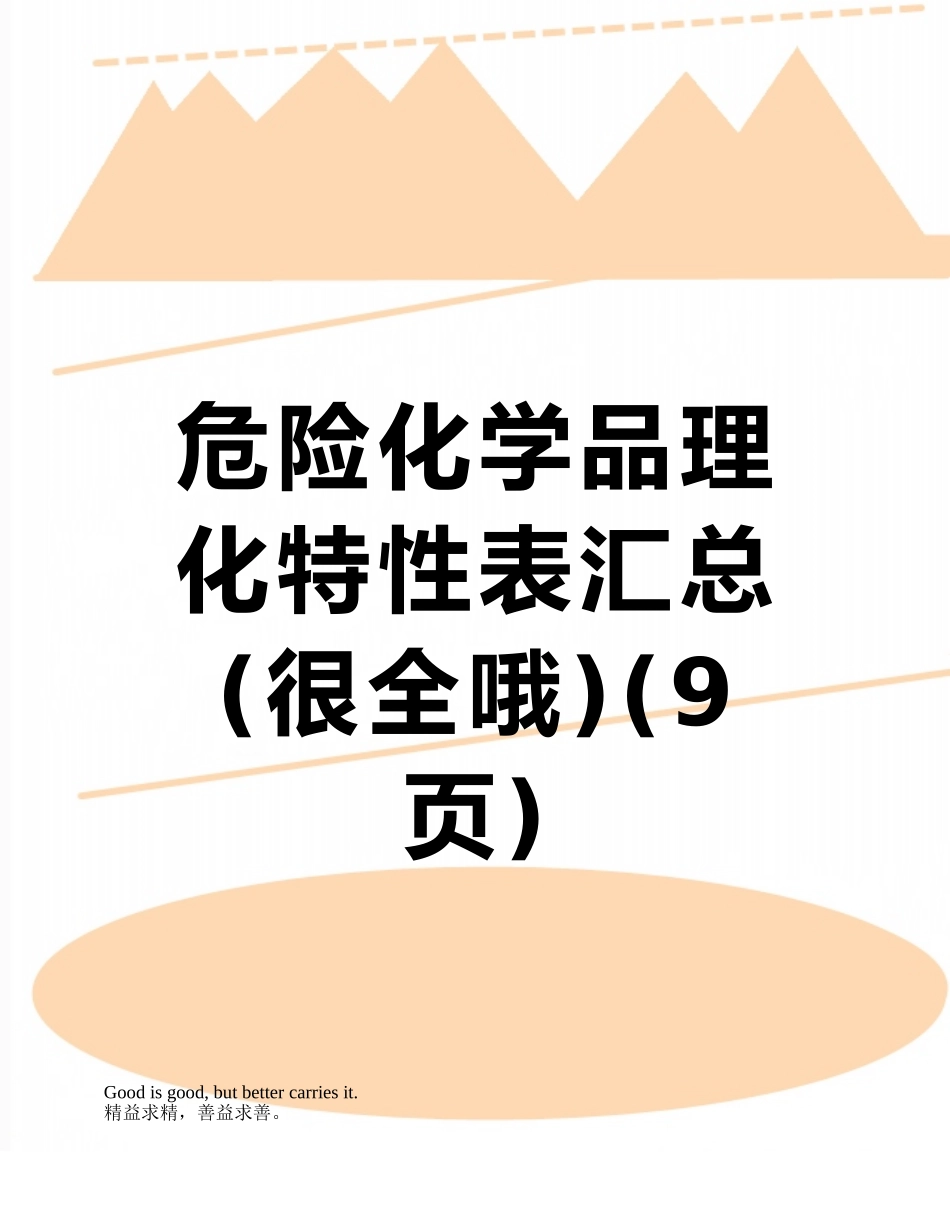 危险化学品理化特性表汇总（很全哦)(9页）

Good is good, but better carries it.
精益求精，善益求善。